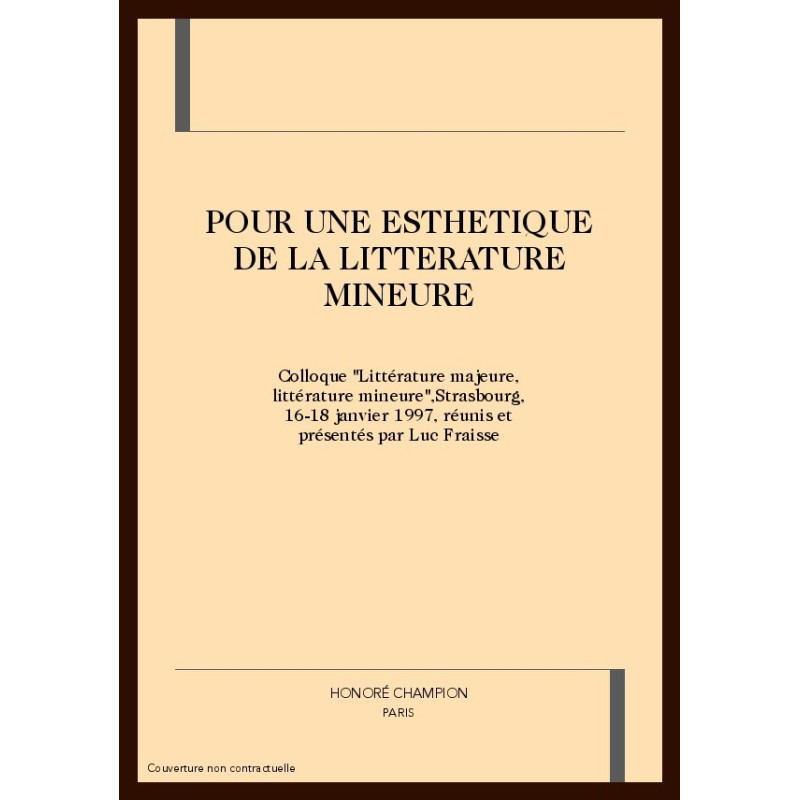 POUR UNE ESTHETIQUE DE LA LITTERATURE MINEURE

Colloque "Littérature majeure, littérature mineure",Strasbourg, 16-18 janvier 1997, réunis et présentés par Luc Fraisse

HONORÉ CHAMPION
PARIS

Couverture non contractuelle